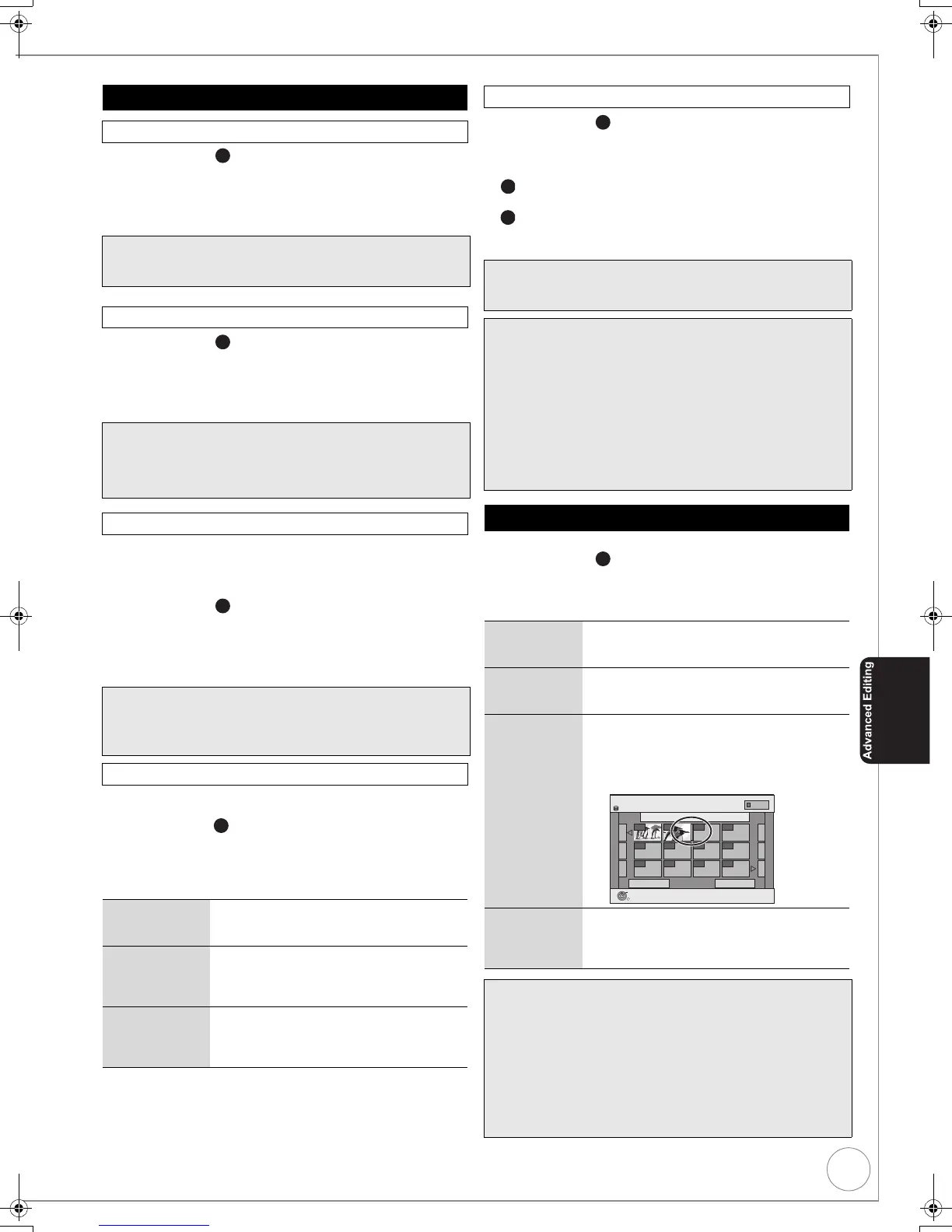 Advanced Editing